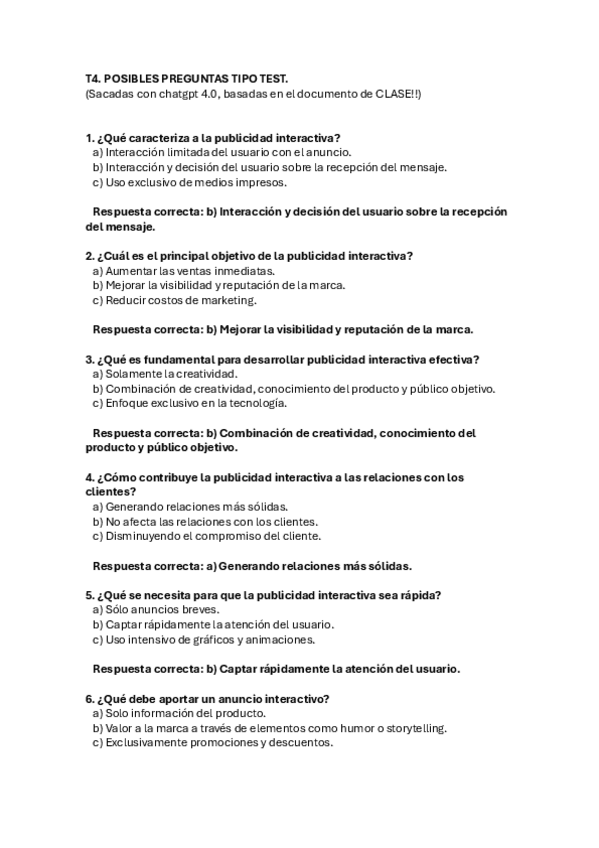 T4. POSIBLES PREGUNTAS TIPO TEST.
(Sacadas con chatgpt 4.0, basadas en el documento de CLASE!!)

1. ¿Qué caracteriza a la publicidad interactiva?
a) Interacción limitada del usuario con el anuncio.
b) Interacción y decisión del usuario sobre la recepción del mensaje.
c) Uso exclusivo de medios impresos.

Respuesta correcta: b) Interacción y decisión del usuario sobre la recepción del mensaje.

2. ¿Cuál es el principal objetivo de la publicidad interactiva?
a) Aumentar las ventas inmediatas.
b) Mejorar la visibilidad y reputación de la marca.
c) Reducir costos de marketing.

Respuesta correcta: b) Mejorar la visibilidad y reputación de la marca.

3. ¿Qué es fundamental para desarrollar publicidad interactiva efectiva?
a) Solamente la creatividad.
b) Combinación de creatividad, conocimiento del producto y público objetivo.
c) Enfoque exclusivo en la tecnología.

Respuesta correcta: b) Combinación de creatividad, conocimiento del producto y público objetivo.

4. ¿Cómo contribuye la publicidad interactiva a las relaciones con los clientes?
a) Generando relaciones más sólidas.
b) No afecta las relaciones con los clientes.
c) Disminuyendo el compromiso del cliente.

Respuesta correcta: a) Generando relaciones más sólidas.

5. ¿Qué se necesita para que la publicidad interactiva sea rápida?
a) Sólo anuncios breves.
b) Captar rápidamente la atención del usuario.
c) Uso intensivo de gráficos y animaciones.

Respuesta correcta: b) Captar rápidamente la atención del usuario.

6. ¿Qué debe aportar un anuncio interactivo?
a) Solo información del producto.
b) Valor a la marca a través de elementos como humor o storytelling.
c) Exclusivamente promociones y descuentos.